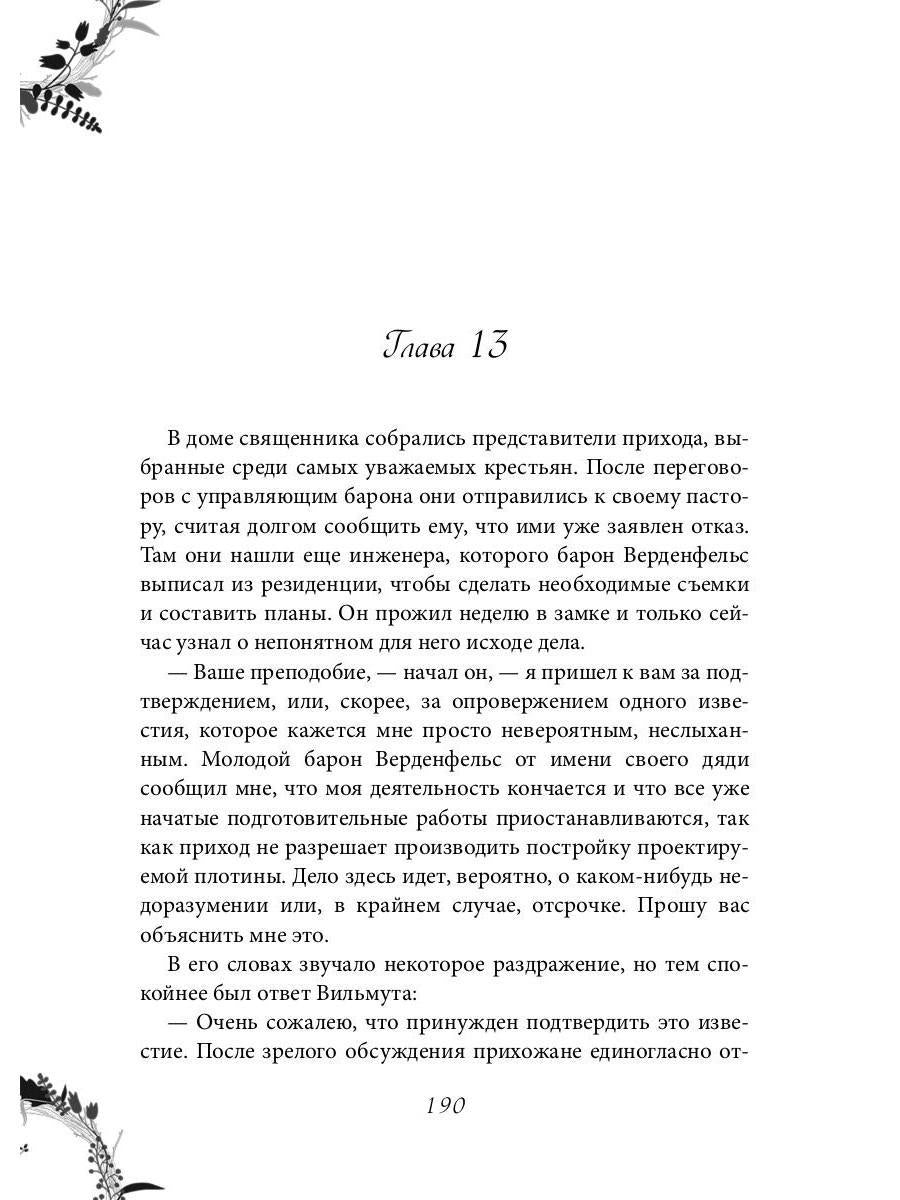 Глава 13

В доме священника собрались представители прихода, выбранные среди самых уважаемых крестьян. После переговоров с управляющим барона они отправились к своему пастору, считая долгом сообщить ему, что ими уже заявлен отказ. Там они нашли еще инженера, которого барон Верденфельс выписал из резиденции, чтобы сделать необходимые съемки и составить планы. Он прожил неделю в замке и только сейчас узнал о непонятном для него исходе дела.

— Ваше преподобие, — начал он, — я пришел к вам за подтверждением, или, скорее, за опровержением одного известия, которое кажется мне просто невероятным, неслыханным. Молодой барон Верденфельс от имени своего дяди сообщил мне, что моя деятельность кончается и что все уже начатые подготовительные работы приостанавливаются, так как приход не разрешает производить постройку проектируемой плотины. Дело здесь идет, вероятно, о каком-нибудь недоразумении или, в крайнем случае, отсрочке. Прошу вас объяснить мне это.

В его словах звучало некоторое раздражение, но тем спокойнее был ответ Вильмута:

— Очень сожалею, что принужден подтвердить это известие. После зрелого обсуждения прихожане единогласно от-

190